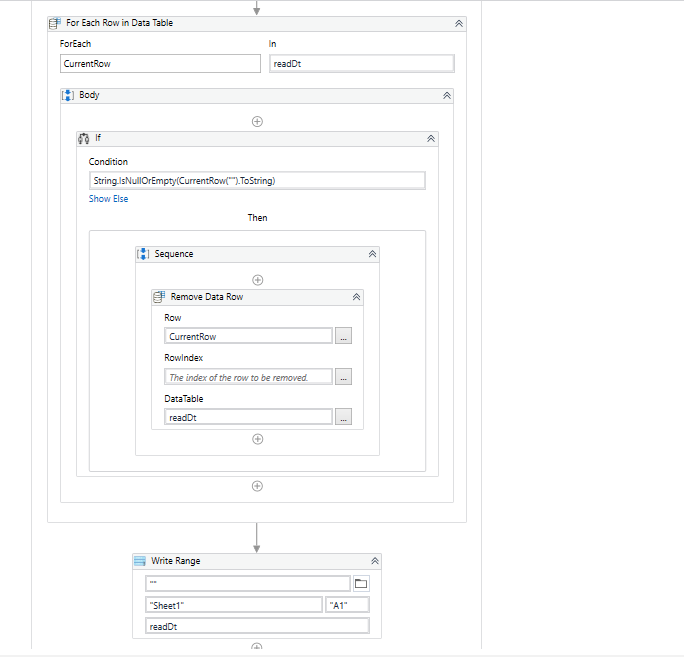 For Each Row in Data Table

ForEach
CurrentRow

In
readDt

Body

If

Condition
String.IsNullOrEmpty(CurrentRow("").ToString)

Show Else

Then

Sequence

Remove Data Row

Row
CurrentRow
...

RowIndex
The index of the row to be removed.
...

DataTable
readDt
...

Write Range

""

"Sheet1"
"A1"

readDt